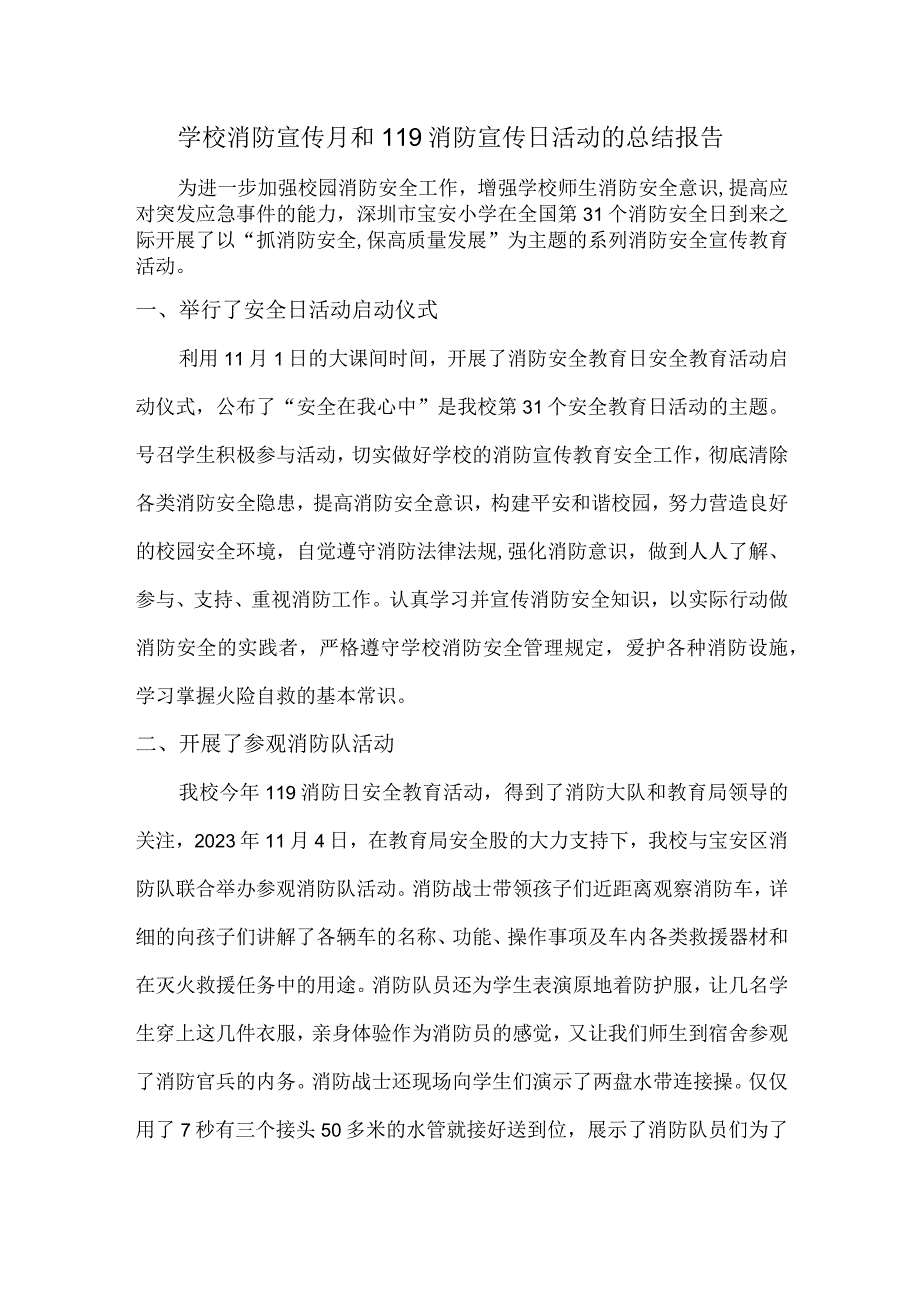 学校消防宣传月和119消防宣传日活动的总结报告

为进一步加强校园消防安全工作，增强学校师生消防安全意识，提高应对突发应急事件的能力，深圳市宝安小学在全国第31个消防安全日到来之际开展了以“抓消防安全,保高质量发展”为主题的系列消防安全宣传教育活动。

一、举行了安全日活动启动仪式

利用11月1日的大课间时间，开展了消防安全教育日安全教育活动启动仪式，公布了“安全在我心中”是我校第31个安全教育日活动的主题。号召学生积极参与活动，切实做好学校的消防宣传教育安全工作，彻底清除各类消防安全隐患，提高消防安全意识，构建平安和谐校园，努力营造良好的校园安全环境，自觉遵守消防法律法规,强化消防意识，做到人人了解、参与、支持、重视消防工作。认真学习并宣传消防安全知识，以实际行动做消防安全的实践者，严格遵守学校消防安全管理规定，爱护各种消防设施，学习掌握火险自救的基本常识。

二、开展了参观消防队活动

我校今年119消防日安全教育活动，得到了消防大队和教育局领导的关注，2023年11月4日，在教育局安全股的大力支持下，我校与宝安区消防队联合举办参观消防队活动。消防战士带领孩子们近距离观察消防车，详细的向孩子们讲解了各辆车的名称、功能、操作事项及车内各类救援器材和在灭火救援任务中的用途。消防队员还为学生表演原地着防护服，让几名学生穿上这几件衣服，亲身体验作为消防员的感觉，又让我们师生到宿舍参观了消防官兵的内务。消防战士还现场向学生们演示了两盘水带连接操。仅仅用了7秒有三个接头50多米的水管就接好送到位，展示了消防队员们为了